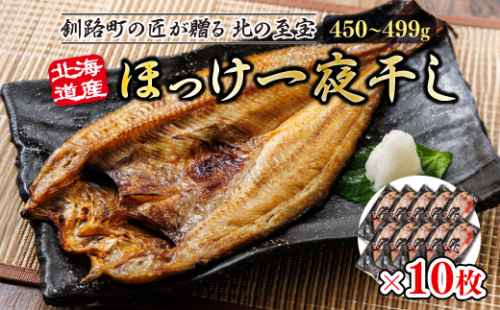 釧路町の匠が贈る 北の至宝 450~499g

北海道産

ほっけ一夜干し

×10枚